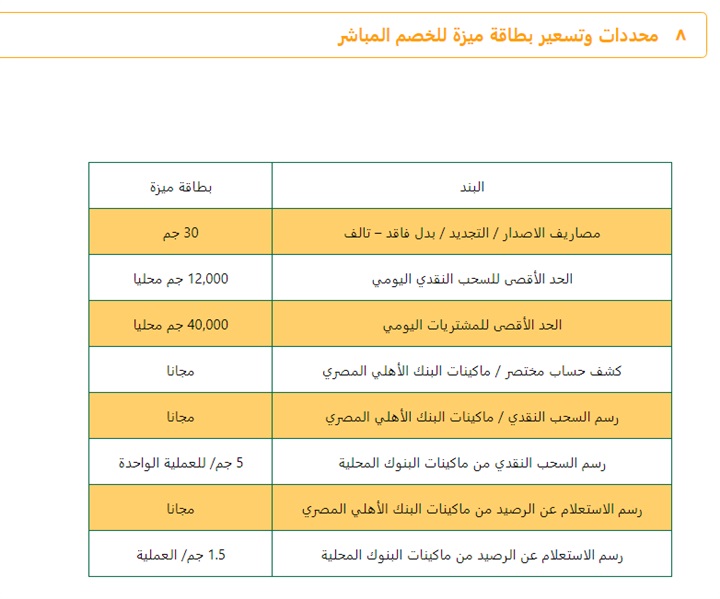 ٨ محددات وتسعير بطاقة ميزة للخصم المباشر

| البند | بطاقة ميزة |
|---|---|
| مصاريف الاصدار / التجديد / بدل فاقد – تالف | 30 جم |
| الحد الأقصى للسحب النقدي اليومي | 12,000 جم محليا |
| الحد الأقصى للمشتريات اليومي | 40,000 جم محليا |
| كشف حساب مختصر / ماكينات البنك الأهلي المصري | مجانا |
| رسم السحب النقدي / ماكينات البنك الأهلي المصري | مجانا |
| رسم السحب النقدي من ماكينات البنوك المحلية | 5 جم/ للعملية الواحدة |
| رسم الاستعلام عن الرصيد من ماكينات البنك الأهلي المصري | مجانا |
| رسم الاستعلام عن الرصيد من ماكينات البنوك المحلية | 1.5 جم/ العملية |